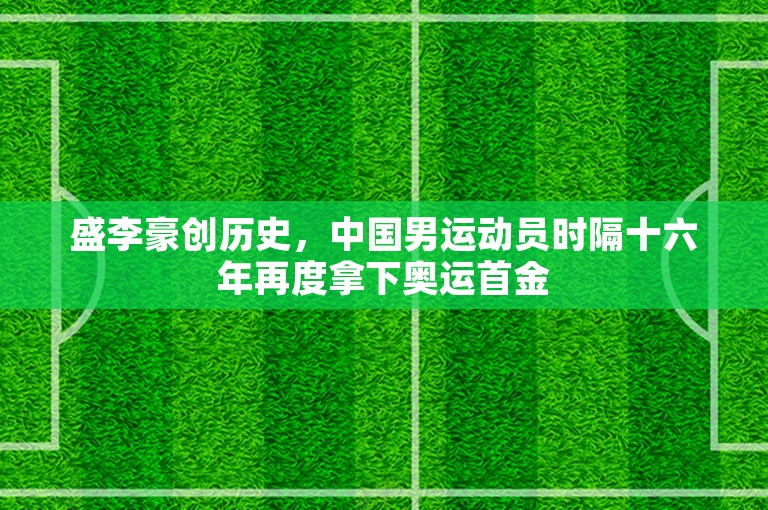 盛李豪创历史，中国男运动员时隔十六年再度拿下奥运首金